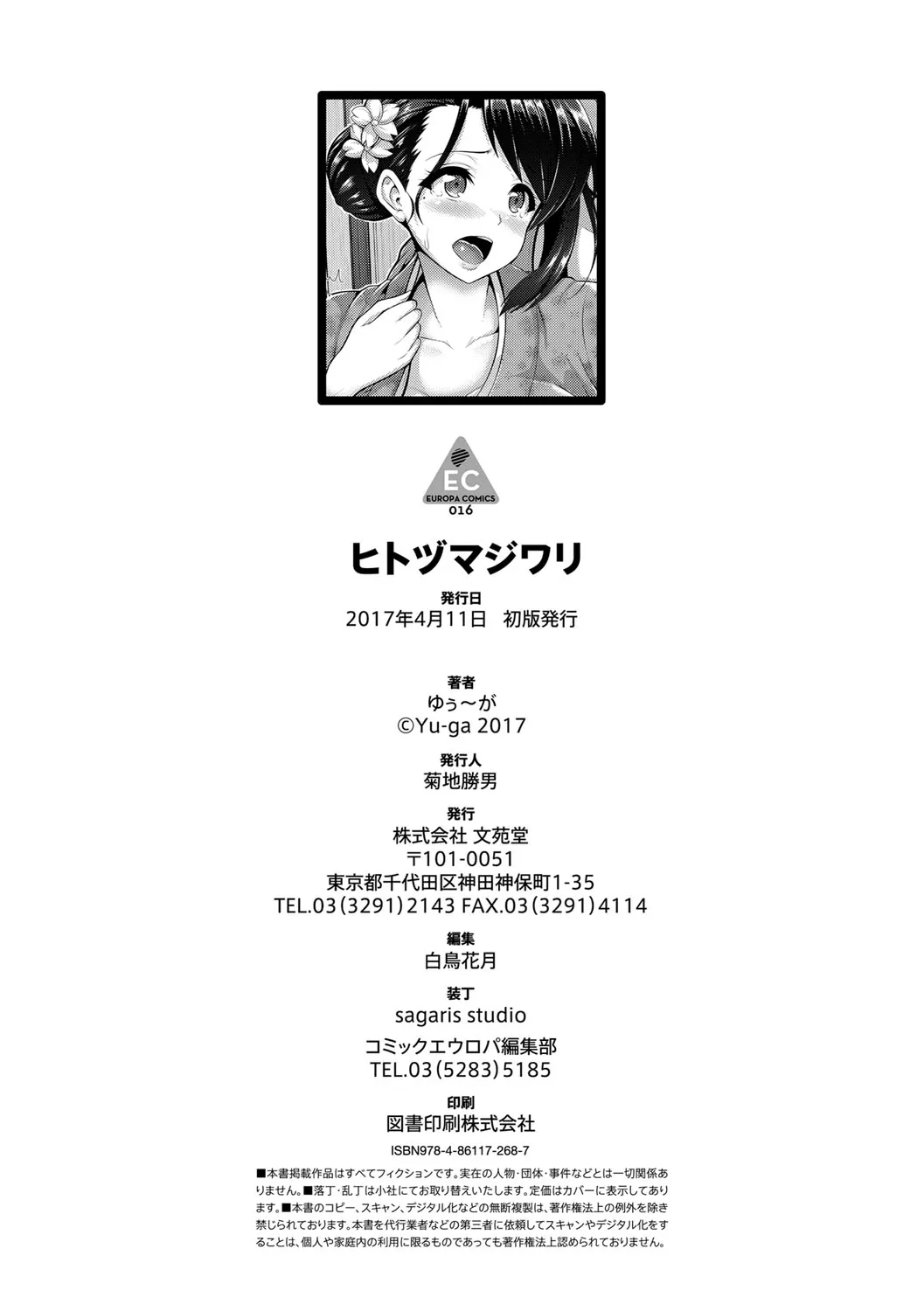 EC
EUROPA COMICS
016

ヒトヅマジワリ

発行日
2017年4月11日 初版発行

著者
ゆぅ～が
©Yu-ga 2017

発行人
菊地勝男

発行
株式会社 文苑堂
〒101-0051
東京都千代田区神田神保町1-35
TEL.03(3291)2143 FAX.03(3291)4114

編集
白鳥花月

装丁
sagaris studio

コミックエウロパ編集部
TEL.03(5283)5185

印刷
図書印刷株式会社

ISBN978-4-86117-268-7

■本書掲載作品はすべてフィクションです。実在の人物・団体・事件などとは一切関係ありません。■落丁・乱丁は小社にてお取り替えいたします。定価はカバーに表示してあります。■本書のコピー、スキャン、デジタル化などの無断複製は、著作権法上の例外を除き禁じられております。本書を代行業者などの第三者に依頼してスキャンやデジタル化をすることは、個人や家庭内の利用に限るものであっても著作権法上認められておりません。